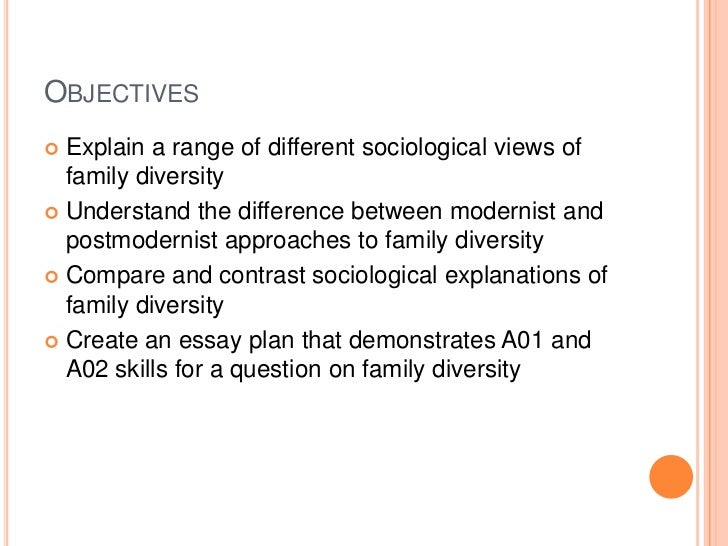 OBJECTIVES

• Explain a range of different sociological views of family diversity
• Understand the difference between modernist and postmodernist approaches to family diversity
• Compare and contrast sociological explanations of family diversity
• Create an essay plan that demonstrates A01 and A02 skills for a question on family diversity